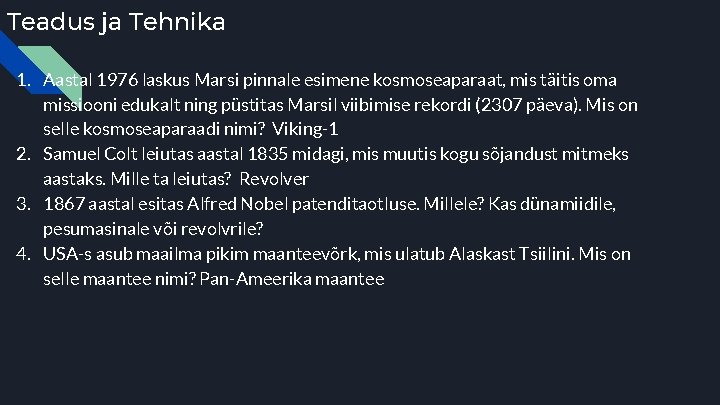 Teadus ja Tehnika

1. Aastal 1976 laskus Marsi pinnale esimene kosmoseaparaat, mis täitis oma missiooni edukalt ning püstitas Marsil viibimise rekordi (2307 päeva). Mis on selle kosmoseaparaadi nimi? Viking-1
2. Samuel Colt leiutas aastal 1835 midagi, mis muutis kogu sõjandust mitmeks aastaks. Mille ta leiutas? Revolver
3. 1867 aastal esitas Alfred Nobel patenditaotluse. Millele? Kas dünamiidile, pesumasinale või revolvrile?
4. USA-s asub maailma pikim maanteevõrk, mis ulatub Alaskast Tsiilini. Mis on selle maantee nimi? Pan-Ameerika maantee